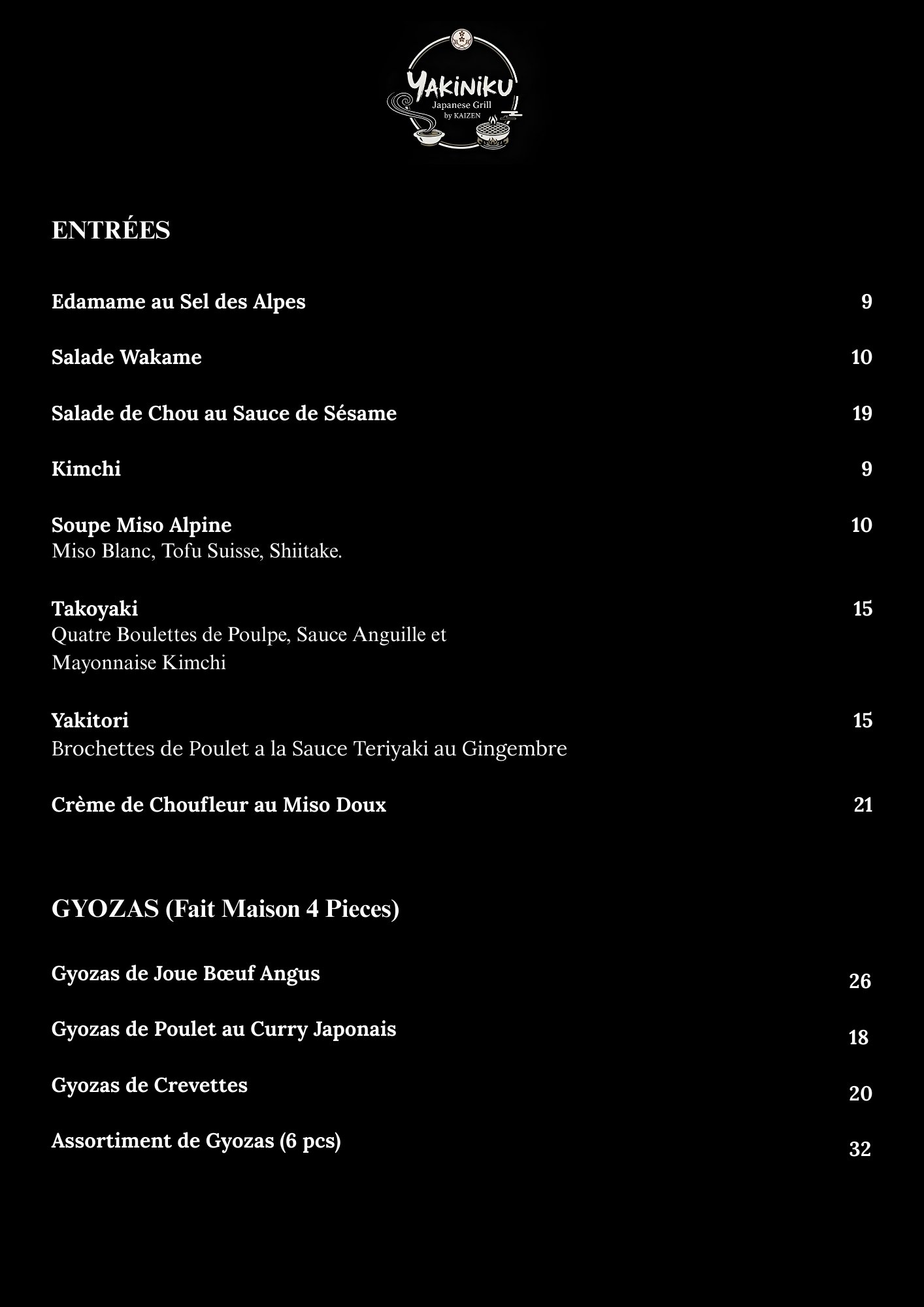 YAKINIKU
Japanese Grill
by KAIZEN

ENTRÉES

Edamame au Sel des Alpes 9

Salade Wakame 10

Salade de Chou au Sauce de Sésame 19

Kimchi 9

Soupe Miso Alpine 10
Miso Blanc, Tofu Suisse, Shiitake.

Takoyaki 15
Quatre Boulettes de Poulpe, Sauce Anguille et Mayonnaise Kimchi

Yakitori 15
Brochettes de Poulet a la Sauce Teriyaki au Gingembre

Crème de Choufleur au Miso Doux 21

GYOZAS (Fait Maison 4 Pieces)

Gyozas de Joue Bœuf Angus 26

Gyozas de Poulet au Curry Japonais 18

Gyozas de Crevettes 20

Assortiment de Gyozas (6 pcs) 32